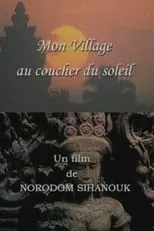 Mon Village
au coucher du soleil

Un film
de
NORODOM SIHANOUK